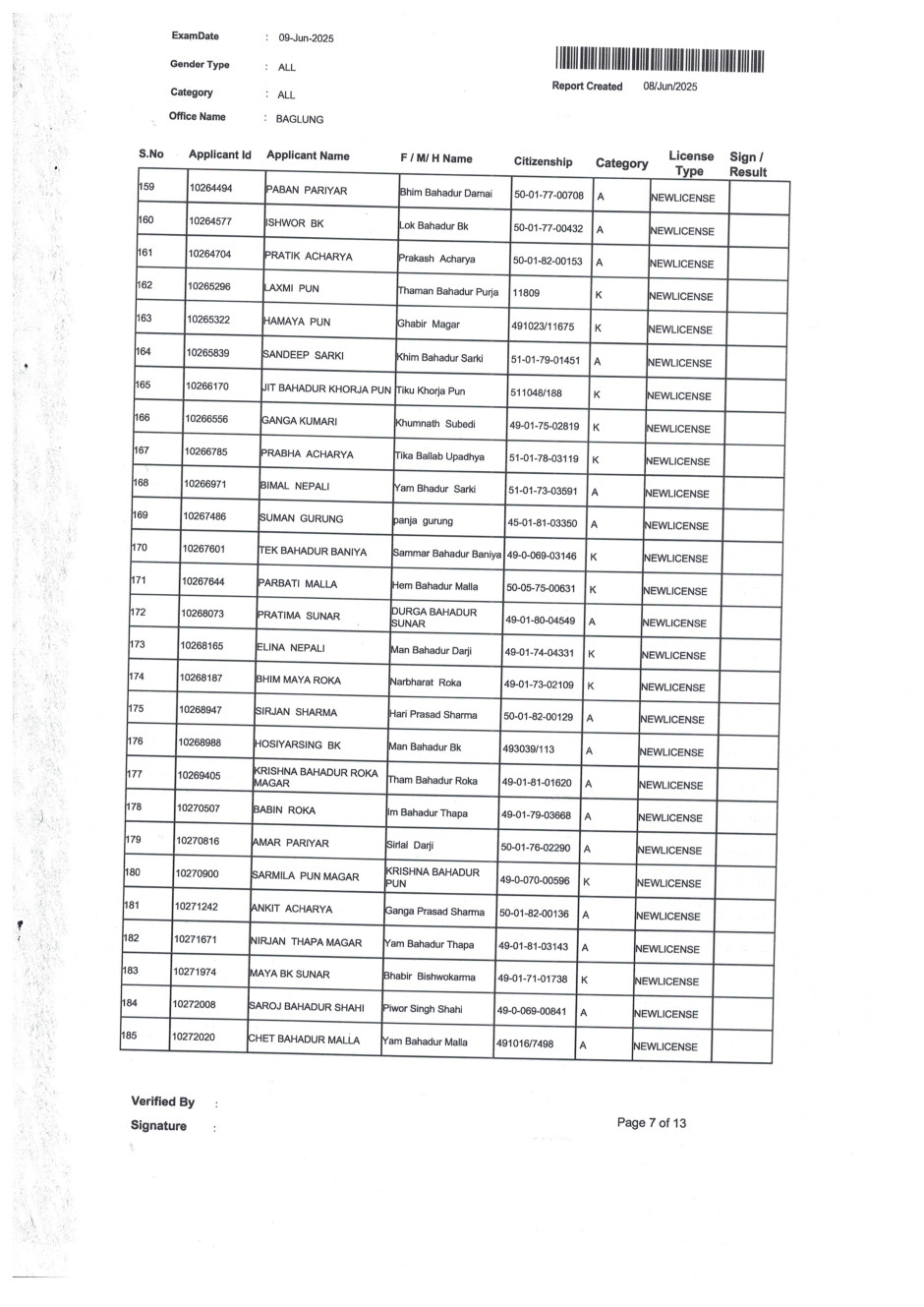 ExamDate : 09-Jun-2025

Gender Type : ALL

Category : ALL

Office Name : BAGLUNG

Report Created 08/Jun/2025

| S.No | Applicant Id | Applicant Name | F / M/ H Name | Citizenship | Category | License Type | Sign / Result |
|---|---|---|---|---|---|---|---|
| 159 | 10264494 | PABAN PARIYAR | Bhim Bahadur Damai | 50-01-77-00708 | A | NEWLICENSE | |
| 160 | 10264577 | ISHWOR BK | Lok Bahadur Bk | 50-01-77-00432 | A | NEWLICENSE | |
| 161 | 10264704 | PRATIK ACHARYA | Prakash Acharya | 50-01-82-00153 | A | NEWLICENSE | |
| 162 | 10265296 | LAXMI PUN | Thaman Bahadur Purja | 11809 | K | NEWLICENSE | |
| 163 | 10265322 | HAMAYA PUN | Ghabir Magar | 491023/11675 | K | NEWLICENSE | |
| 164 | 10265839 | SANDEEP SARKI | Khim Bahadur Sarki | 51-01-79-01451 | A | NEWLICENSE | |
| 165 | 10266170 | JIT BAHADUR KHORJA PUN | Tiku Khorja Pun | 511048/188 | K | NEWLICENSE | |
| 166 | 10266556 | GANGA KUMARI | Khumnath Subedi | 49-01-75-02819 | K | NEWLICENSE | |
| 167 | 10266785 | PRABHA ACHARYA | Tika Ballab Upadhya | 51-01-78-03119 | K | NEWLICENSE | |
| 168 | 10266971 | BIMAL NEPALI | Yam Bhadur Sarki | 51-01-73-03591 | A | NEWLICENSE | |
| 169 | 10267486 | SUMAN GURUNG | panja gurung | 45-01-81-03350 | A | NEWLICENSE | |
| 170 | 10267601 | TEK BAHADUR BANIYA | Sammar Bahadur Baniya | 49-0-069-03146 | K | NEWLICENSE | |
| 171 | 10267644 | PARBATI MALLA | Hem Bahadur Malla | 50-05-75-00631 | K | NEWLICENSE | |
| 172 | 10268073 | PRATIMA SUNAR | DURGA BAHADUR SUNAR | 49-01-80-04549 | A | NEWLICENSE | |
| 173 | 10268165 | ELINA NEPALI | Man Bahadur Darji | 49-01-74-04331 | K | NEWLICENSE | |
| 174 | 10268187 | BHIM MAYA ROKA | Narbharat Roka | 49-01-73-02109 | K | NEWLICENSE | |
| 175 | 10268947 | SIRJAN SHARMA | Hari Prasad Sharma | 50-01-82-00129 | A | NEWLICENSE | |
| 176 | 10268988 | HOSIYARSING BK | Man Bahadur Bk | 493039/113 | A | NEWLICENSE | |
| 177 | 10269405 | KRISHNA BAHADUR ROKA MAGAR | Tham Bahadur Roka | 49-01-81-01620 | A | NEWLICENSE | |
| 178 | 10270507 | BABIN ROKA | Im Bahadur Thapa | 49-01-79-03668 | A | NEWLICENSE | |
| 179 | 10270816 | AMAR PARIYAR | Sirlal Darji | 50-01-76-02290 | A | NEWLICENSE | |
| 180 | 10270900 | SARMILA PUN MAGAR | KRISHNA BAHADUR PUN | 49-0-070-00596 | K | NEWLICENSE | |
| 181 | 10271242 | ANKIT ACHARYA | Ganga Prasad Sharma | 50-01-82-00136 | A | NEWLICENSE | |
| 182 | 10271671 | NIRJAN THAPA MAGAR | Yam Bahadur Thapa | 49-01-81-03143 | A | NEWLICENSE | |
| 183 | 10271974 | MAYA BK SUNAR | Bhabir Bishwokarma | 49-01-71-01738 | K | NEWLICENSE | |
| 184 | 10272008 | SAROJ BAHADUR SHAHI | Piwor Singh Shahi | 49-0-069-00841 | A | NEWLICENSE | |
| 185 | 10272020 | CHET BAHADUR MALLA | Yam Bahadur Malla | 491016/7498 | A | NEWLICENSE | |

Verified By :

Signature :

Page 7 of 13